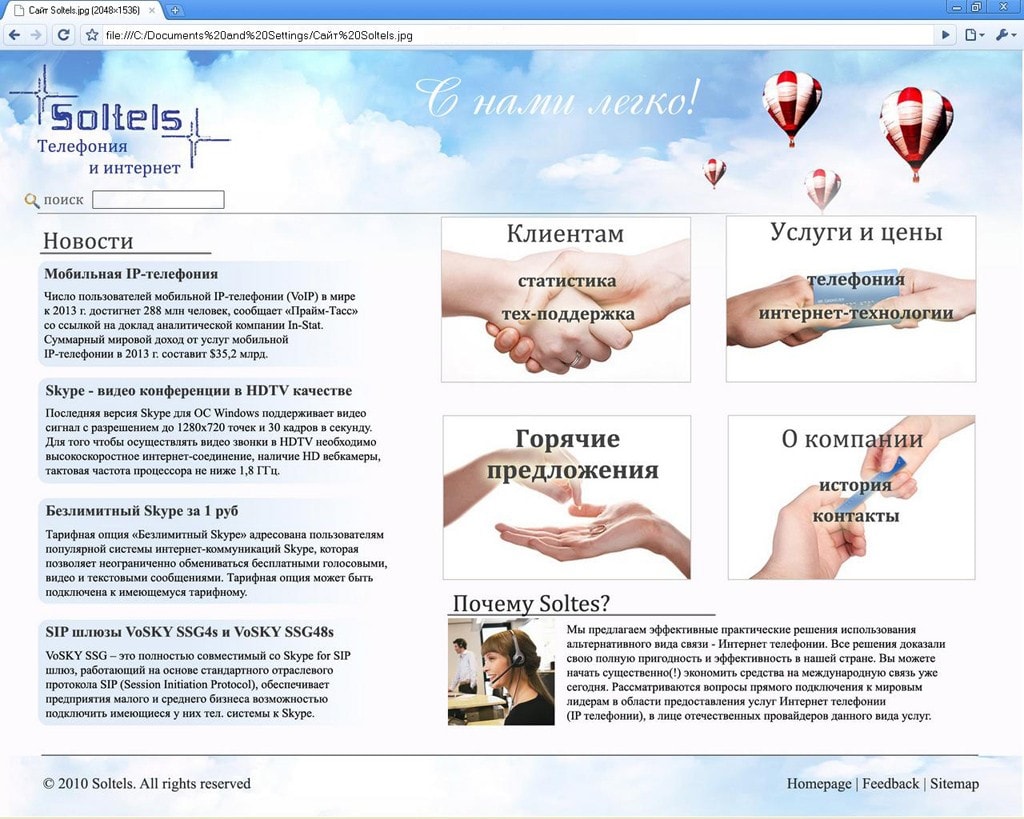 Сайт Soltels.jpg (2048×1536)

file:///C:/Documents%20and%20Settings/Сайт%20Soltels.jpg

Soltels
Телефония и интернет

С нами легко!

поиск

Новости

Мобильная IP-телефония

Число пользователей мобильной IP-телефонии (VoIP) в мире к 2013 г. достигнет 288 млн человек, сообщает «Прайм-Тасс» со ссылкой на доклад аналитической компании In-Stat. Суммарный мировой доход от услуг мобильной IP-телефонии в 2013 г. составит $35,2 млрд.

Skype - видео конференции в HDTV качестве

Последняя версия Skype для ОС Windows поддерживает видео сигнал с разрешением до 1280x720 точек и 30 кадров в секунду. Для того чтобы осуществлять видео звонки в HDTV необходимо высокоскоростное интернет-соединение, наличие HD вебкамеры, тактовая частота процессора не ниже 1,8 ГГц.

Безлимитный Skype за 1 руб

Тарифная опция «Безлимитный Skype» адресована пользователям популярной системы интернет-коммуникаций Skype, которая позволяет неограниченно обмениваться бесплатными голосовыми, видео и текстовыми сообщениями. Тарифная опция может быть подключена к имеющемуся тарифному.

SIP шлюзы VoSKY SSG4s и VoSKY SSG48s

VoSKY SSG – это полностью совместимый со Skype for SIP шлюз, работающий на основе стандартного отраслевого протокола SIP (Session Initiation Protocol), обеспечивает предприятия малого и среднего бизнеса возможностью подключить имеющиеся у них тел. системы к Skype.

Клиентам
статистика
тех-поддержка

Услуги и цены
телефония
интернет-технологии

Горячие предложения

О компании
история
контакты

Почему Soltes?

Мы предлагаем эффективные практические решения использования альтернативного вида связи - Интернет телефонии. Все решения доказали свою полную пригодность и эффективность в нашей стране. Вы можете начать существенно(!) экономить средства на международную связь уже сегодня. Рассматриваются вопросы прямого подключения к мировым лидерам в области предоставления услуг Интернет телефонии (IP телефонии), в лице отечественных провайдеров данного вида услуг.

© 2010 Soltels. All rights reserved

Homepage | Feedback | Sitemap